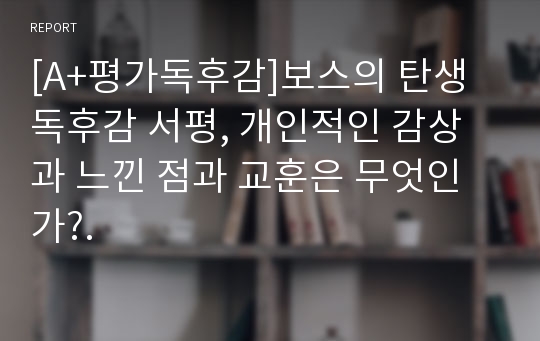 REPORT

[A+평가독후감]보스의 탄생 독후감 서평, 개인적인 감상과 느낀 점과 교훈은 무엇인가?.